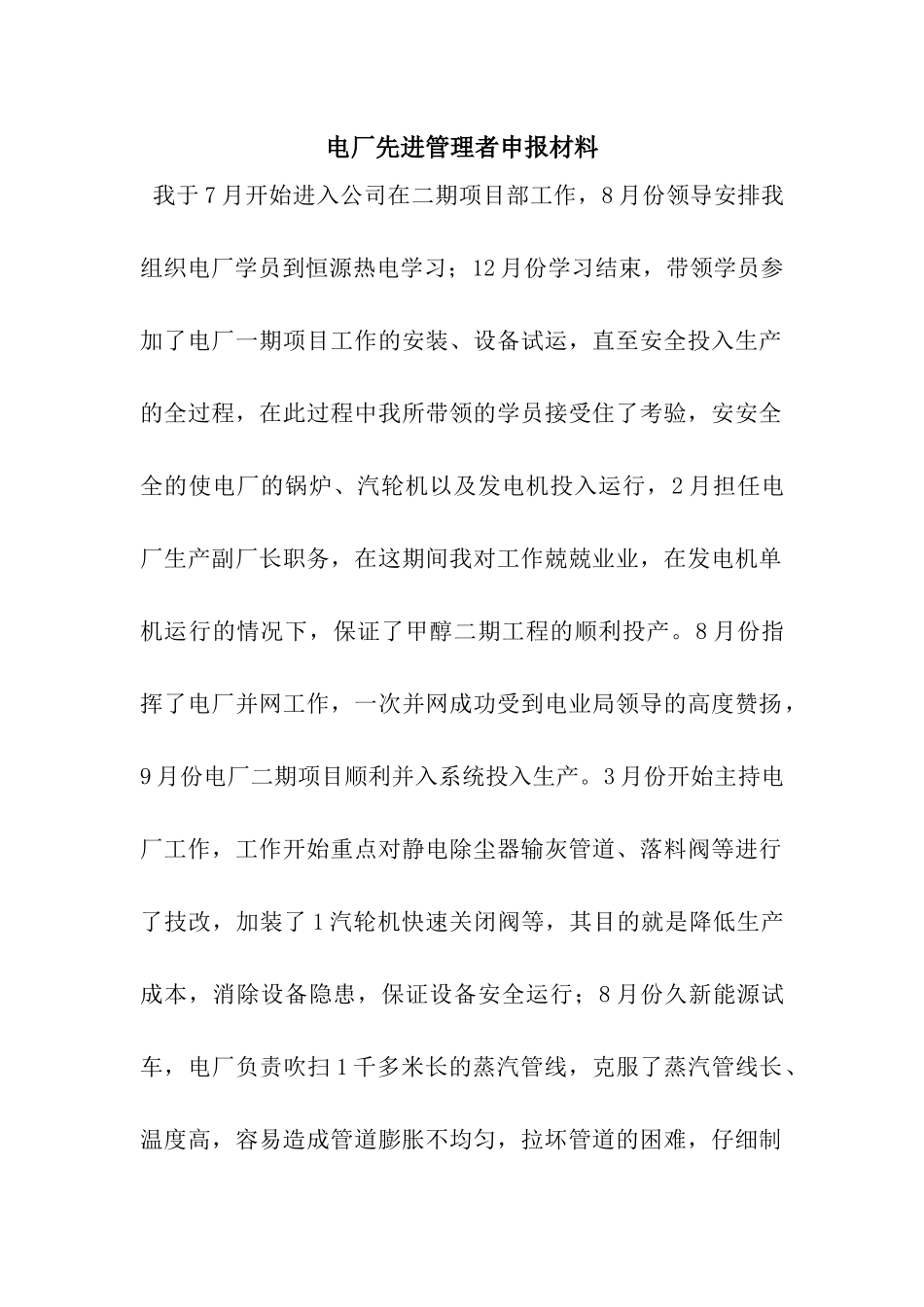 电厂先进管理者申报材料

我于7月开始进入公司在二期项目部工作，8月份领导安排我组织电厂学员到恒源热电学习；12月份学习结束，带领学员参加了电厂一期项目工作的安装、设备试运，直至安全投入生产的全过程，在此过程中我所带领的学员接受住了考验，安安全全的使电厂的锅炉、汽轮机以及发电机投入运行，2月担任电厂生产副厂长职务，在这期间我对工作兢兢业业，在发电机单机运行的情况下，保证了甲醇二期工程的顺利投产。8月份指挥了电厂并网工作，一次并网成功受到电业局领导的高度赞扬，9月份电厂二期项目顺利并入系统投入生产。3月份开始主持电厂工作，工作开始重点对静电除尘器输灰管道、落料阀等进行了技改，加装了1汽轮机快速关闭阀等，其目的就是降低生产成本，消除设备隐患，保证设备安全运行；8月份久新能源试车，电厂负责吹扫1千多米长的蒸汽管线，克服了蒸汽管线长、温度高，容易造成管道膨胀不均匀，拉坏管道的困难，仔细制